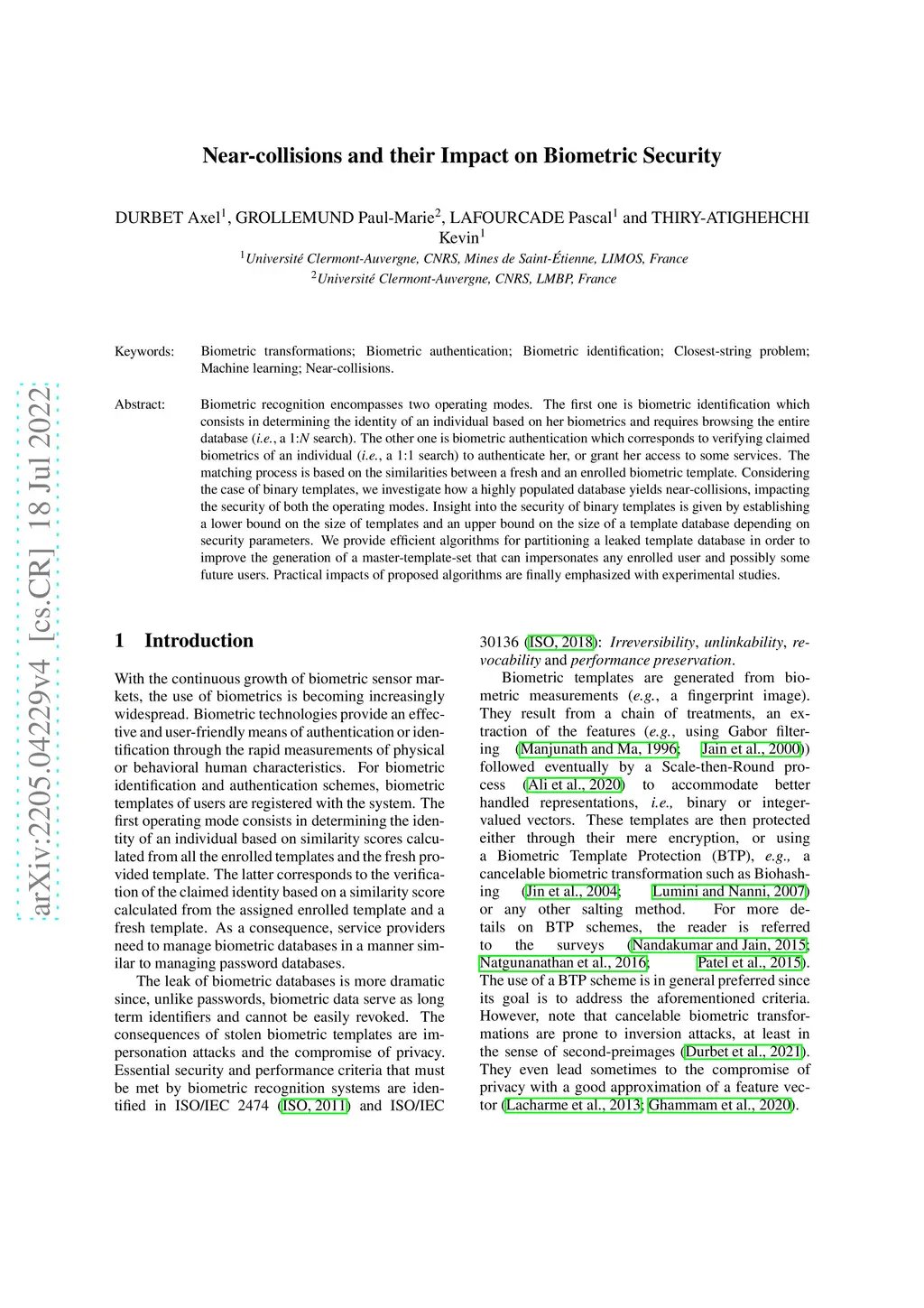 arXiv:2205.04229v4 [cs.CR] 18 Jul 2022

Near-collisions and their Impact on Biometric Security

DURBET Axel$^1$, GROLLEMUND Paul-Marie$^2$, LAFOURCADE Pascal$^1$ and THIRY-ATIGHEHCHI Kevin$^1$

$^1$Université Clermont-Auvergne, CNRS, Mines de Saint-Étienne, LIMOS, France
$^2$Université Clermont-Auvergne, CNRS, LMBP, France

Keywords: Biometric transformations; Biometric authentication; Biometric identification; Closest-string problem; Machine learning; Near-collisions.

Abstract: Biometric recognition encompasses two operating modes. The first one is biometric identification which consists in determining the identity of an individual based on her biometrics and requires browsing the entire database (i.e., a 1:N search). The other one is biometric authentication which corresponds to verifying claimed biometrics of an individual (i.e., a 1:1 search) to authenticate her, or grant her access to some services. The matching process is based on the similarities between a fresh and an enrolled biometric template. Considering the case of binary templates, we investigate how a highly populated database yields near-collisions, impacting the security of both the operating modes. Insight into the security of binary templates is given by establishing a lower bound on the size of templates and an upper bound on the size of a template database depending on security parameters. We provide efficient algorithms for partitioning a leaked template database in order to improve the generation of a master-template-set that can impersonates any enrolled user and possibly some future users. Practical impacts of proposed algorithms are finally emphasized with experimental studies.

1 Introduction

With the continuous growth of biometric sensor markets, the use of biometrics is becoming increasingly widespread. Biometric technologies provide an effective and user-friendly means of authentication or identification through the rapid measurements of physical or behavioral human characteristics. For biometric identification and authentication schemes, biometric templates of users are registered with the system. The first operating mode consists in determining the identity of an individual based on similarity scores calculated from all the enrolled templates and the fresh provided template. The latter corresponds to the verification of the claimed identity based on a similarity score calculated from the assigned enrolled template and a fresh template. As a consequence, service providers need to manage biometric databases in a manner similar to managing password databases.

The leak of biometric databases is more dramatic since, unlike passwords, biometric data serve as long term identifiers and cannot be easily revoked. The consequences of stolen biometric templates are impersonation attacks and the compromise of privacy. Essential security and performance criteria that must be met by biometric recognition systems are identified in ISO/IEC 2474 (ISO, 2011) and ISO/IEC 30136 (ISO, 2018): Irreversibility, unlinkability, revocability and performance preservation.

Biometric templates are generated from biometric measurements (e.g., a fingerprint image). They result from a chain of treatments, an extraction of the features (e.g., using Gabor filtering (Manjunath and Ma, 1996; Jain et al., 2000)) followed eventually by a Scale-then-Round process (Ali et al., 2020) to accommodate better handled representations, i.e., binary or integer-valued vectors. These templates are then protected either through their mere encryption, or using a Biometric Template Protection (BTP), e.g., a cancelable biometric transformation such as Biohashing (Jin et al., 2004; Lumini and Nanni, 2007) or any other salting method. For more details on BTP schemes, the reader is referred to the surveys (Nandakumar and Jain, 2015; Natgunanathan et al., 2016; Patel et al., 2015). The use of a BTP scheme is in general preferred since its goal is to address the aforementioned criteria. However, note that cancelable biometric transformations are prone to inversion attacks, at least in the sense of second-preimages (Durbet et al., 2021). They even lead sometimes to the compromise of privacy with a good approximation of a feature vector (Lacharme et al., 2013; Ghammam et al., 2020).